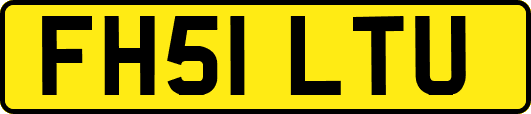 FH51 LTU